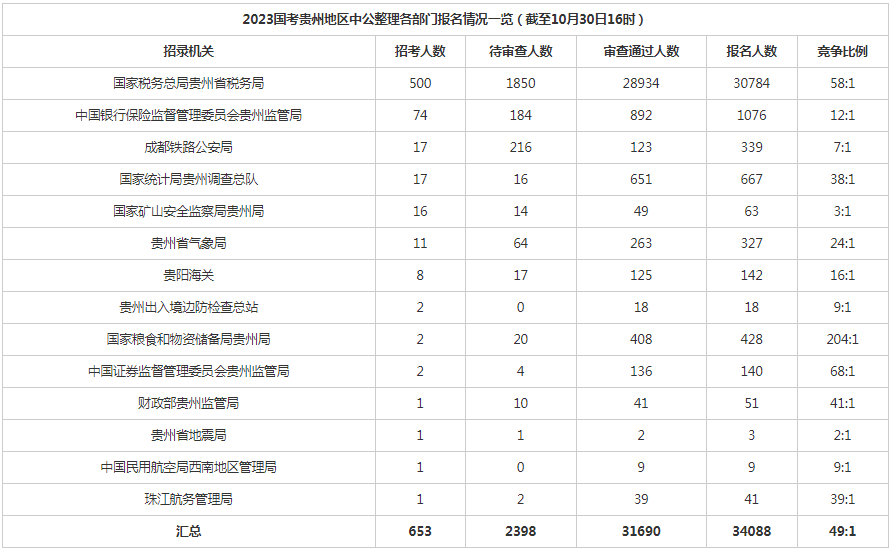 2023国考贵州地区中公整理各部门报名情况一览（截至10月30日16时）

| 招录机关 | 招考人数 | 待审查人数 | 审查通过人数 | 报名人数 | 竞争比例 |
|---|---|---|---|---|---|
| 国家税务总局贵州省税务局 | 500 | 1850 | 28934 | 30784 | 58:1 |
| 中国银行保险监督管理委员会贵州监管局 | 74 | 184 | 892 | 1076 | 12:1 |
| 成都铁路公安局 | 17 | 216 | 123 | 339 | 7:1 |
| 国家统计局贵州调查总队 | 17 | 16 | 651 | 667 | 38:1 |
| 国家矿山安全监察局贵州局 | 16 | 14 | 49 | 63 | 3:1 |
| 贵州省气象局 | 11 | 64 | 263 | 327 | 24:1 |
| 贵阳海关 | 8 | 17 | 125 | 142 | 16:1 |
| 贵州出入境边防检查总站 | 2 | 0 | 18 | 18 | 9:1 |
| 国家粮食和物资储备局贵州局 | 2 | 20 | 408 | 428 | 204:1 |
| 中国证券监督管理委员会贵州监管局 | 2 | 4 | 136 | 140 | 68:1 |
| 财政部贵州监管局 | 1 | 10 | 41 | 51 | 41:1 |
| 贵州省地震局 | 1 | 1 | 2 | 3 | 2:1 |
| 中国民用航空局西南地区管理局 | 1 | 0 | 9 | 9 | 9:1 |
| 珠江航务管理局 | 1 | 2 | 39 | 41 | 39:1 |
| 汇总 | 653 | 2398 | 31690 | 34088 | 49:1 |